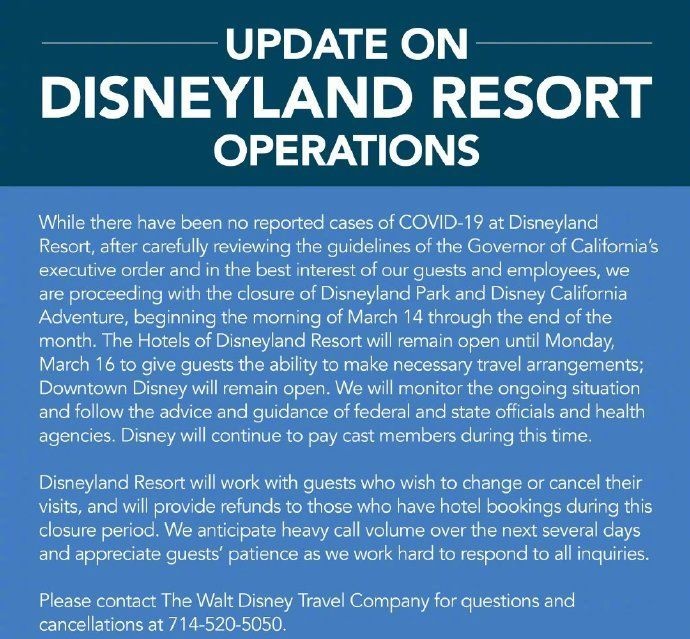 UPDATE ON
DISNEYLAND RESORT
OPERATIONS

While there have been no reported cases of COVID-19 at Disneyland Resort, after carefully reviewing the guidelines of the Governor of California's executive order and in the best interest of our guests and employees, we are proceeding with the closure of Disneyland Park and Disney California Adventure, beginning the morning of March 14 through the end of the month. The Hotels of Disneyland Resort will remain open until Monday, March 16 to give guests the ability to make necessary travel arrangements; Downtown Disney will remain open. We will monitor the ongoing situation and follow the advice and guidance of federal and state officials and health agencies. Disney will continue to pay cast members during this time.

Disneyland Resort will work with guests who wish to change or cancel their visits, and will provide refunds to those who have hotel bookings during this closure period. We anticipate heavy call volume over the next several days and appreciate guests' patience as we work hard to respond to all inquiries.

Please contact The Walt Disney Travel Company for questions and cancellations at 714-520-5050.